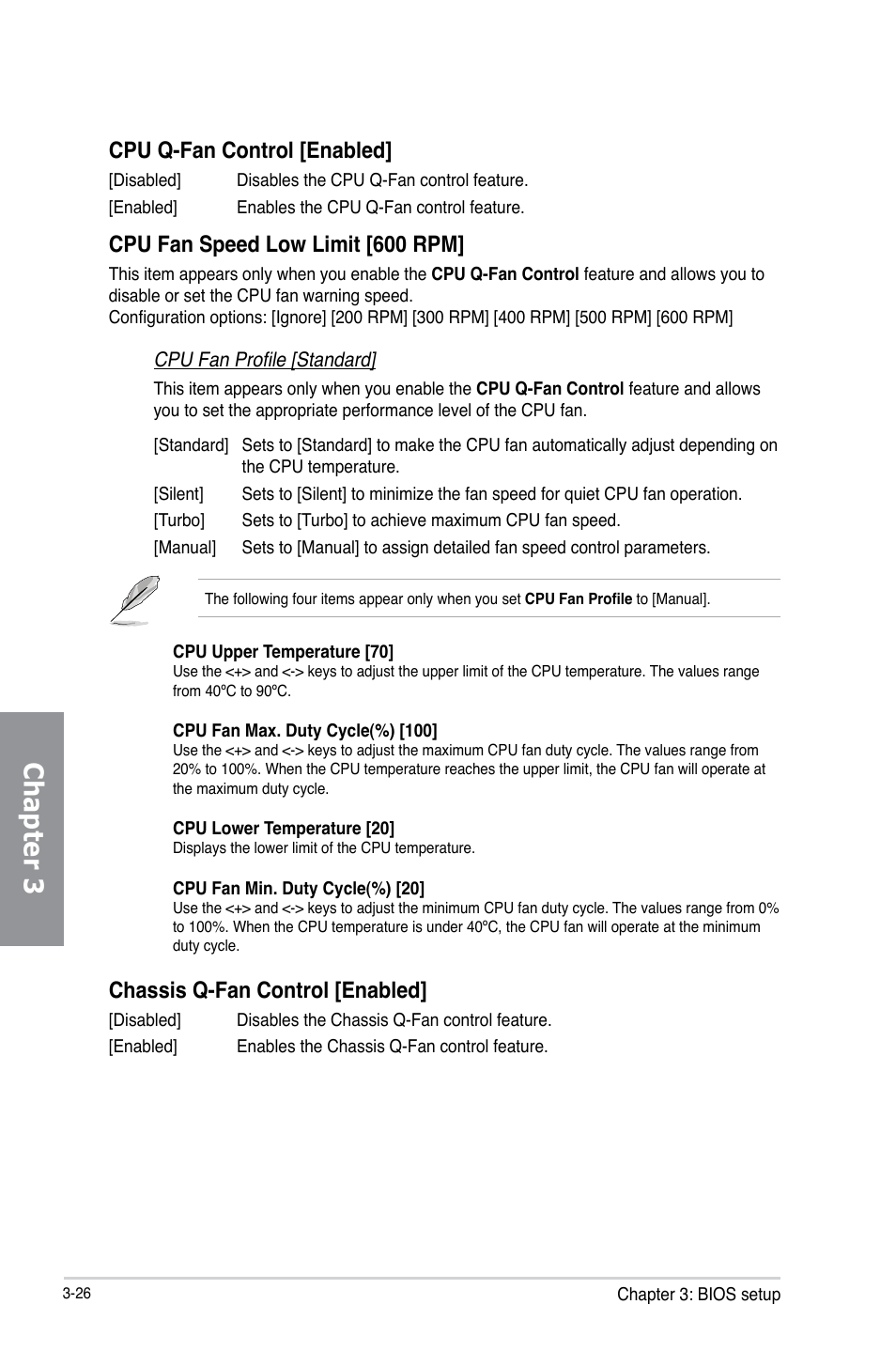 CPU Q-Fan Control [Enabled]

[Disabled] Disables the CPU Q-Fan control feature.

[Enabled] Enables the CPU Q-Fan control feature.

CPU Fan Speed Low Limit [600 RPM]

This item appears only when you enable the CPU Q-Fan Control feature and allows you to disable or set the CPU fan warning speed.
Configuration options: [Ignore] [200 RPM] [300 RPM] [400 RPM] [500 RPM] [600 RPM]

CPU Fan Profile [Standard]

This item appears only when you enable the CPU Q-Fan Control feature and allows you to set the appropriate performance level of the CPU fan.

[Standard] Sets to [Standard] to make the CPU fan automatically adjust depending on the CPU temperature.

[Silent] Sets to [Silent] to minimize the fan speed for quiet CPU fan operation.

[Turbo] Sets to [Turbo] to achieve maximum CPU fan speed.

[Manual] Sets to [Manual] to assign detailed fan speed control parameters.

The following four items appear only when you set CPU Fan Profile to [Manual].

CPU Upper Temperature [70]
Use the <+> and <-> keys to adjust the upper limit of the CPU temperature. The values range from 40ºC to 90ºC.

CPU Fan Max. Duty Cycle(%) [100]
Use the <+> and <-> keys to adjust the maximum CPU fan duty cycle. The values range from 20% to 100%. When the CPU temperature reaches the upper limit, the CPU fan will operate at the maximum duty cycle.

CPU Lower Temperature [20]
Displays the lower limit of the CPU temperature.

CPU Fan Min. Duty Cycle(%) [20]
Use the <+> and <-> keys to adjust the minimum CPU fan duty cycle. The values range from 0% to 100%. When the CPU temperature is under 40ºC, the CPU fan will operate at the minimum duty cycle.

Chassis Q-Fan Control [Enabled]

[Disabled] Disables the Chassis Q-Fan control feature.

[Enabled] Enables the Chassis Q-Fan control feature.

Chapter 3

3-26

Chapter 3: BIOS setup